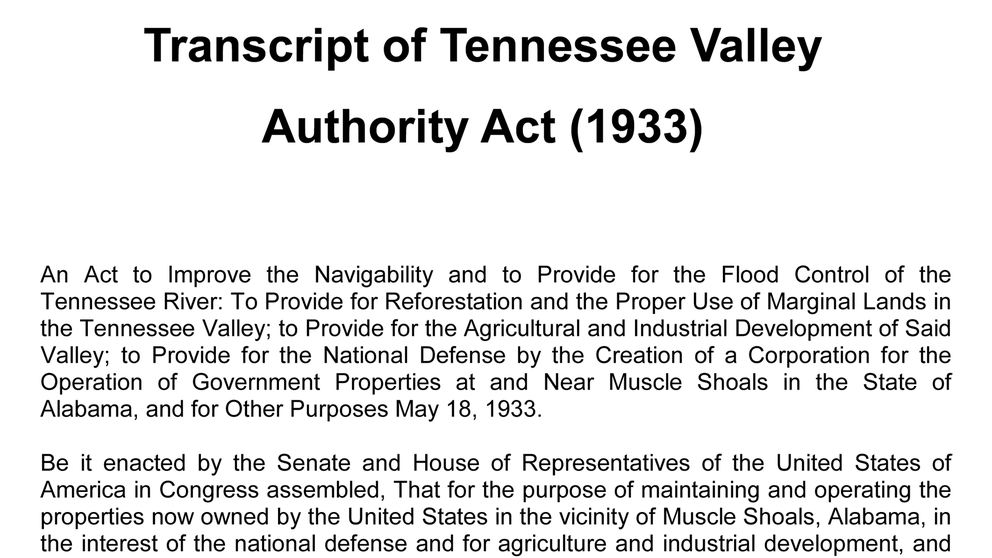 Transcript of Tennessee Valley Authority Act (1933)

An Act to Improve the Navigability and to Provide for the Flood Control of the Tennessee River: To Provide for Reforestation and the Proper Use of Marginal Lands in the Tennessee Valley; to Provide for the Agricultural and Industrial Development of Said Valley; to Provide for the National Defense by the Creation of a Corporation for the Operation of Government Properties at and Near Muscle Shoals in the State of Alabama, and for Other Purposes May 18, 1933.

Be it enacted by the Senate and House of Representatives of the United States of America in Congress assembled, That for the purpose of maintaining and operating the properties now owned by the United States in the vicinity of Muscle Shoals, Alabama, in the interest of the national defense and for agriculture and industrial development, and